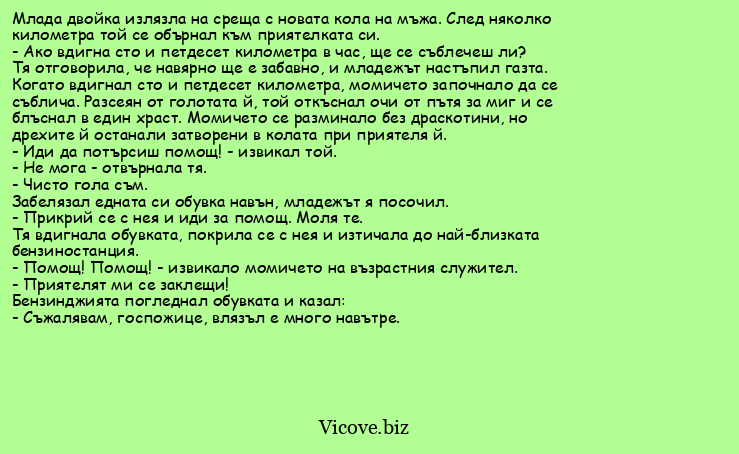 Млада двойка излязла на среща с новата кола на мъжа. След няколко километра той се обърнал към приятелката си.
- Ако вдигна сто и петдесет километра в час, ще се съблечеш ли?
Тя отговорила, че навярно ще е забавно, и младежът настъпил газта.
Когато вдигнал сто и петдесет километра, момичето започнало да се съблича. Разсеян от голотата й, той откъснал очи от пътя за миг и се блъснал в един храст. Момичето се разминало без драскотини, но дрехите й останали затворени в колата при приятеля й.
- Иди да потърсиш помощ! - извикал той.
- Не мога - отвърнала тя.
- Чисто гола съм.
Забелязал едната си обувка навън, младежът я посочил.
- Прикрий се с нея и иди за помощ. Моля те.
Тя вдигнала обувката, покрила се с нея и изтичала до най-близката бензиностанция.
- Помощ! Помощ! - извикало момичето на възрастния служител.
- Приятелят ми се заклещи!
Бензинджията погледнал обувката и казал:
- Съжалявам, госпожице, влязъл е много навътре.

Vicove.biz